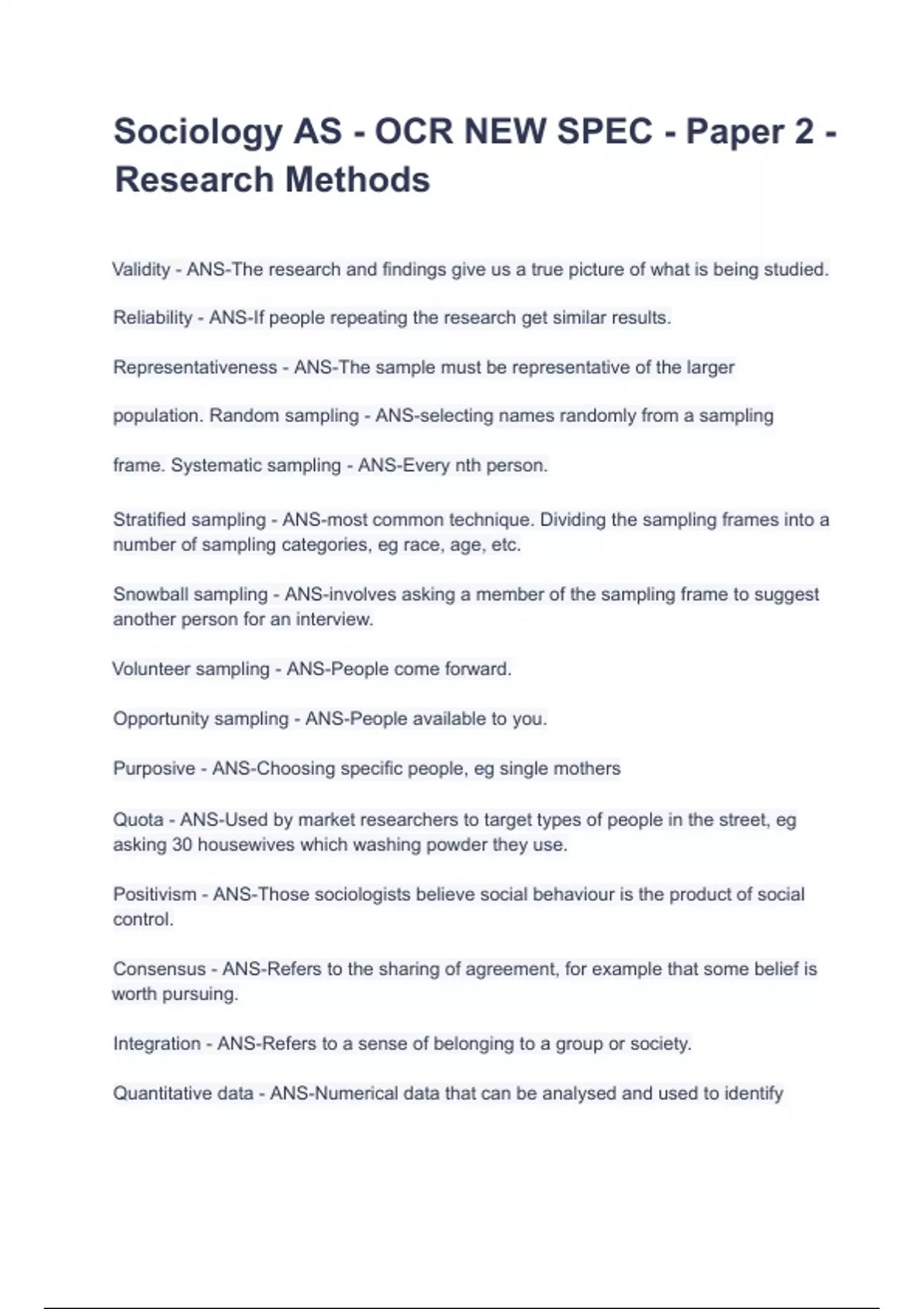 Sociology AS - OCR NEW SPEC - Paper 2 - Research Methods

Validity - ANS-The research and findings give us a true picture of what is being studied.

Reliability - ANS-If people repeating the research get similar results.

Representativeness - ANS-The sample must be representative of the larger

population. Random sampling - ANS-selecting names randomly from a sampling

frame. Systematic sampling - ANS-Every nth person.

Stratified sampling - ANS-most common technique. Dividing the sampling frames into a number of sampling categories, eg race, age, etc.

Snowball sampling - ANS-involves asking a member of the sampling frame to suggest another person for an interview.

Volunteer sampling - ANS-People come forward.

Opportunity sampling - ANS-People available to you.

Purposive - ANS-Choosing specific people, eg single mothers

Quota - ANS-Used by market researchers to target types of people in the street, eg asking 30 housewives which washing powder they use.

Positivism - ANS-Those sociologists believe social behaviour is the product of social control.

Consensus - ANS-Refers to the sharing of agreement, for example that some belief is worth pursuing.

Integration - ANS-Refers to a sense of belonging to a group or society.

Quantitative data - ANS-Numerical data that can be analysed and used to identify